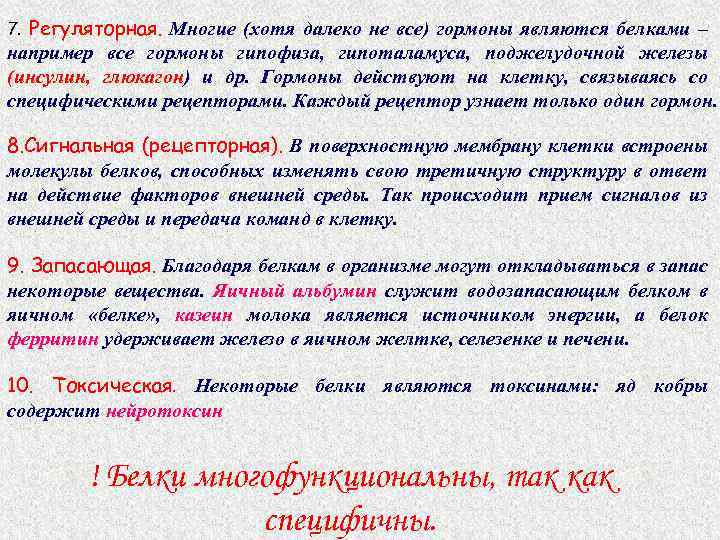 7. Регуляторная. Многие (хотя далеко не все) гормоны являются белками – например все гормоны гипофиза, гипоталамуса, поджелудочной железы (инсулин, глюкагон) и др. Гормоны действуют на клетку, связываясь со специфическими рецепторами. Каждый рецептор узнает только один гормон.

8.Сигнальная (рецепторная). В поверхностную мембрану клетки встроены молекулы белков, способных изменять свою третичную структуру в ответ на действие факторов внешней среды. Так происходит прием сигналов из внешней среды и передача команд в клетку.

9. Запасающая. Благодаря белкам в организме могут откладываться в запас некоторые вещества. Яичный альбумин служит водозапасающим белком в яичном «белке», казеин молока является источником энергии, а белок ферритин удерживает железо в яичном желтке, селезенке и печени.

10. Токсическая. Некоторые белки являются токсинами: яд кобры содержит нейротоксин

! Белки многофункциональны, так как специфичны.